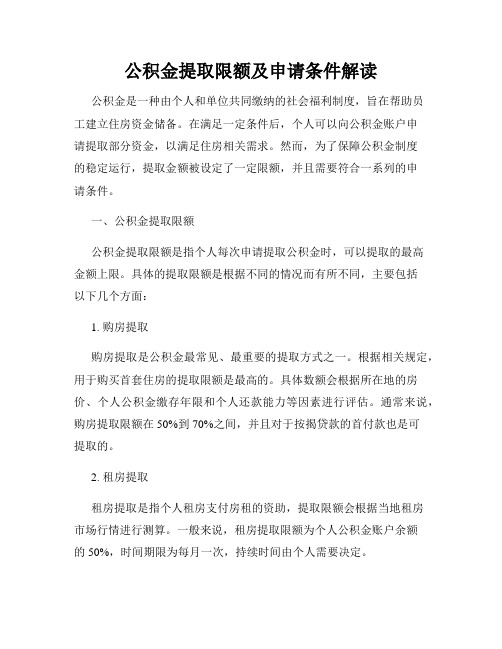 公积金提取限额及申请条件解读

公积金是一种由个人和单位共同缴纳的社会福利制度，旨在帮助员工建立住房资金储备。在满足一定条件后，个人可以向公积金账户申请提取部分资金，以满足住房相关需求。然而，为了保障公积金制度的稳定运行，提取金额被设定了一定限额，并且需要符合一系列的申请条件。

一、公积金提取限额

公积金提取限额是指个人每次申请提取公积金时，可以提取的最高金额上限。具体的提取限额是根据不同的情况而有所不同，主要包括以下几个方面：

1. 购房提取

购房提取是公积金最常见、最重要的提取方式之一。根据相关规定，用于购买首套住房的提取限额是最高的。具体数额会根据所在地的房价、个人公积金缴存年限和个人还款能力等因素进行评估。通常来说，购房提取限额在 50%到 70%之间，并且对于按揭贷款的首付款也是可提取的。

2. 租房提取

租房提取是指个人租房支付房租的资助，提取限额会根据当地租房市场行情进行测算。一般来说，租房提取限额为个人公积金账户余额的 50%，时间期限为每月一次，持续时间由个人需要决定。